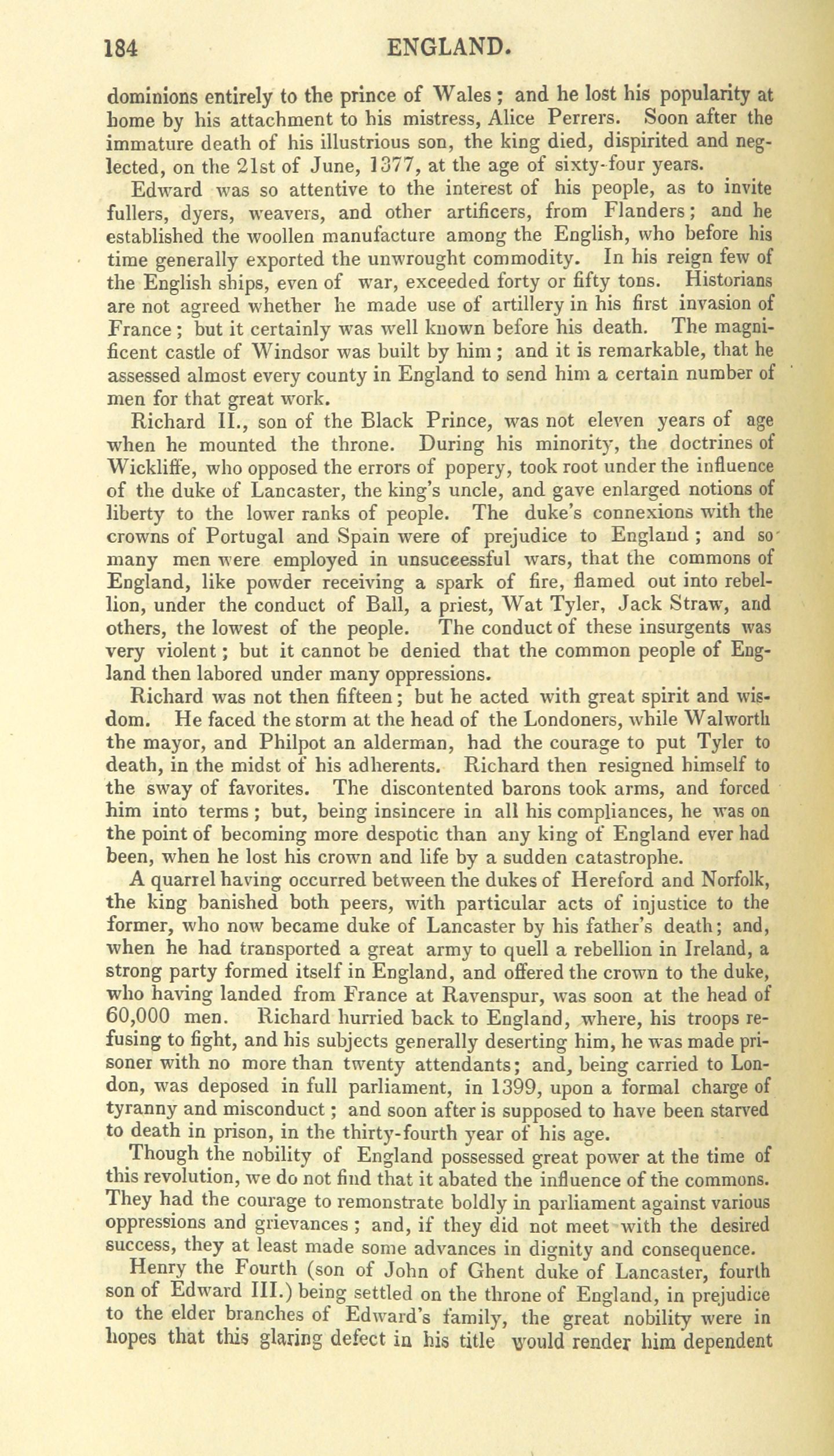 184 ENGLAND.

dominions entirely to the prince of Wales; and he lost his popularity at home by his attachment to his mistress, Alice Perrers. Soon after the immature death of his illustrious son, the king died, dispirited and neglected, on the 21st of June, 1377, at the age of sixty-four years.

Edward was so attentive to the interest of his people, as to invite fullers, dyers, weavers, and other artificers, from Flanders; and he established the woollen manufacture among the English, who before his time generally exported the unwrought commodity. In his reign few of the English ships, even of war, exceeded forty or fifty tons. Historians are not agreed whether he made use of artillery in his first invasion of France; but it certainly was well known before his death. The magnificent castle of Windsor was built by him; and it is remarkable, that he assessed almost every county in England to send him a certain number of men for that great work.

Richard II., son of the Black Prince, was not eleven years of age when he mounted the throne. During his minority, the doctrines of Wickliffe, who opposed the errors of popery, took root under the influence of the duke of Lancaster, the king's uncle, and gave enlarged notions of liberty to the lower ranks of people. The duke's connexions with the crowns of Portugal and Spain were of prejudice to England; and so many men were employed in unsuccessful wars, that the commons of England, like powder receiving a spark of fire, flamed out into rebellion, under the conduct of Ball, a priest, Wat Tyler, Jack Straw, and others, the lowest of the people. The conduct of these insurgents was very violent; but it cannot be denied that the common people of England then labored under many oppressions.

Richard was not then fifteen; but he acted with great spirit and wisdom. He faced the storm at the head of the Londoners, while Walworth the mayor, and Philpot an alderman, had the courage to put Tyler to death, in the midst of his adherents. Richard then resigned himself to the sway of favorites. The discontented barons took arms, and forced him into terms; but, being insincere in all his compliances, he was on the point of becoming more despotic than any king of England ever had been, when he lost his crown and life by a sudden catastrophe.

A quarrel having occurred between the dukes of Hereford and Norfolk, the king banished both peers, with particular acts of injustice to the former, who now became duke of Lancaster by his father's death; and, when he had transported a great army to quell a rebellion in Ireland, a strong party formed itself in England, and offered the crown to the duke, who having landed from France at Ravenspur, was soon at the head of 60,000 men. Richard hurried back to England, where, his troops refusing to fight, and his subjects generally deserting him, he was made prisoner with no more than twenty attendants; and, being carried to London, was deposed in full parliament, in 1399, upon a formal charge of tyranny and misconduct; and soon after is supposed to have been starved to death in prison, in the thirty-fourth year of his age.

Though the nobility of England possessed great power at the time of this revolution, we do not find that it abated the influence of the commons. They had the courage to remonstrate boldly in parliament against various oppressions and grievances; and, if they did not meet with the desired success, they at least made some advances in dignity and consequence.

Henry the Fourth (son of John of Ghent duke of Lancaster, fourth son of Edward III.) being settled on the throne of England, in prejudice to the elder branches of Edward's family, the great nobility were in hopes that this glaring defect in his title would render him dependent